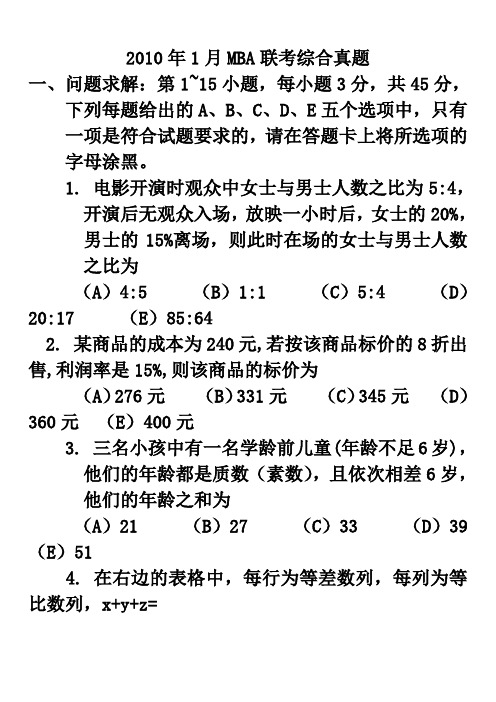 2010 年 1 月 MBA 联考综合真题

一、问题求解：第 1~15 小题，每小题 3 分，共 45 分，下列每题给出的 A、B、C、D、E 五个选项中，只有一项是符合试题要求的，请在答题卡上将所选项的字母涂黑。

1. 电影开演时观众中女士与男士人数之比为 5:4，开演后无观众入场，放映一小时后，女士的 20%，男士的 15%离场，则此时在场的女士与男士人数之比为

（A）4:5　（B）1:1　（C）5:4　（D）20:17　（E）85:64

2. 某商品的成本为 240 元，若按该商品标价的 8 折出售，利润率是 15%，则该商品的标价为

（A）276 元　（B）331 元　（C）345 元　（D）360 元　（E）400 元

3. 三名小孩中有一名学龄前儿童（年龄不足 6 岁），他们的年龄都是质数（素数），且依次相差 6 岁，他们的年龄之和为

（A）21　（B）27　（C）33　（D）39　（E）51

4. 在右边的表格中，每行为等差数列，每列为等比数列，x+y+z=